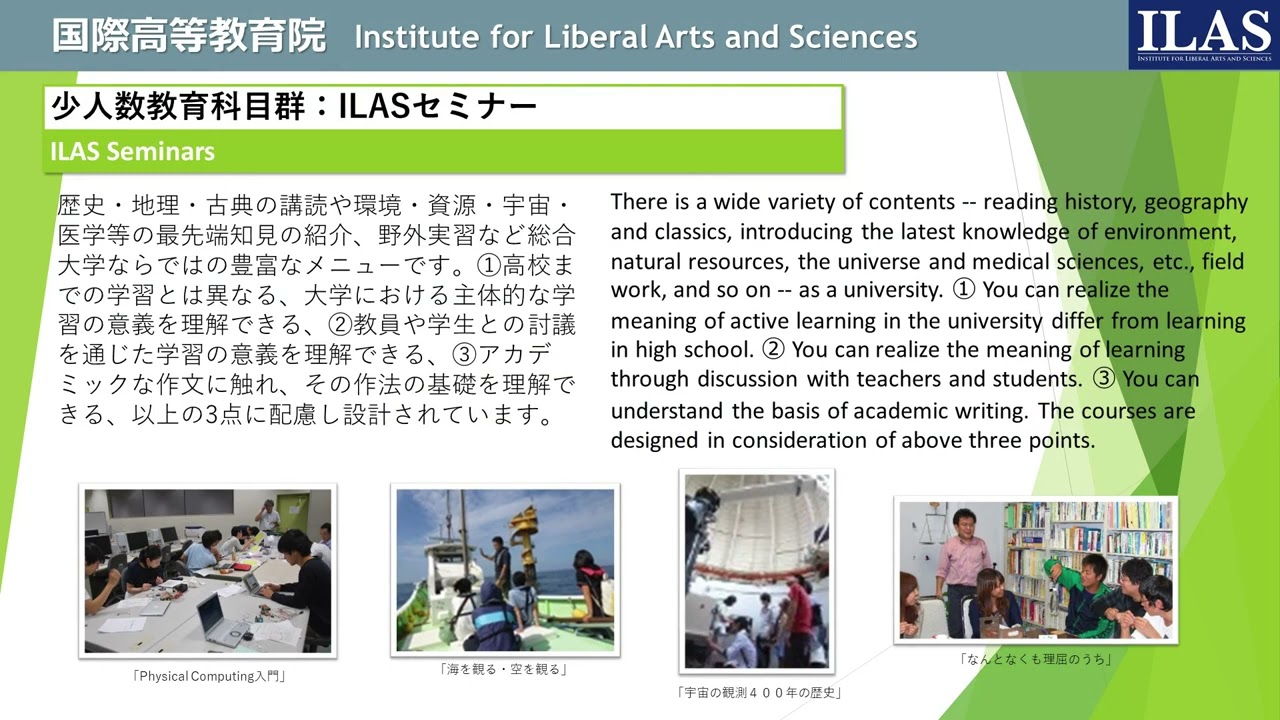 国際高等教育院 Institute for Liberal Arts and Sciences

ILAS
INSTITUTE FOR LIBERAL ARTS AND SCIENCES

少人数教育科目群：ILASセミナー
ILAS Seminars

歴史・地理・古典の講読や環境・資源・宇宙・医学等の最先端知見の紹介、野外実習など総合大学ならではの豊富なメニューです。①高校までの学習とは異なる、大学における主体的な学習の意義を理解できる、②教員や学生との討議を通じた学習の意義を理解できる、③アカデミックな作文に触れ、その作法の基礎を理解できる、以上の3点に配慮し設計されています。

There is a wide variety of contents -- reading history, geography and classics, introducing the latest knowledge of environment, natural resources, the universe and medical sciences, etc., field work, and so on -- as a university. ① You can realize the meaning of active learning in the university differ from learning in high school. ② You can realize the meaning of learning through discussion with teachers and students. ③ You can understand the basis of academic writing. The courses are designed in consideration of above three points.

「Physical Computing入門」

「海を観る・空を観る」

「宇宙の観測４００年の歴史」

「なんとなくも理屈のうち」